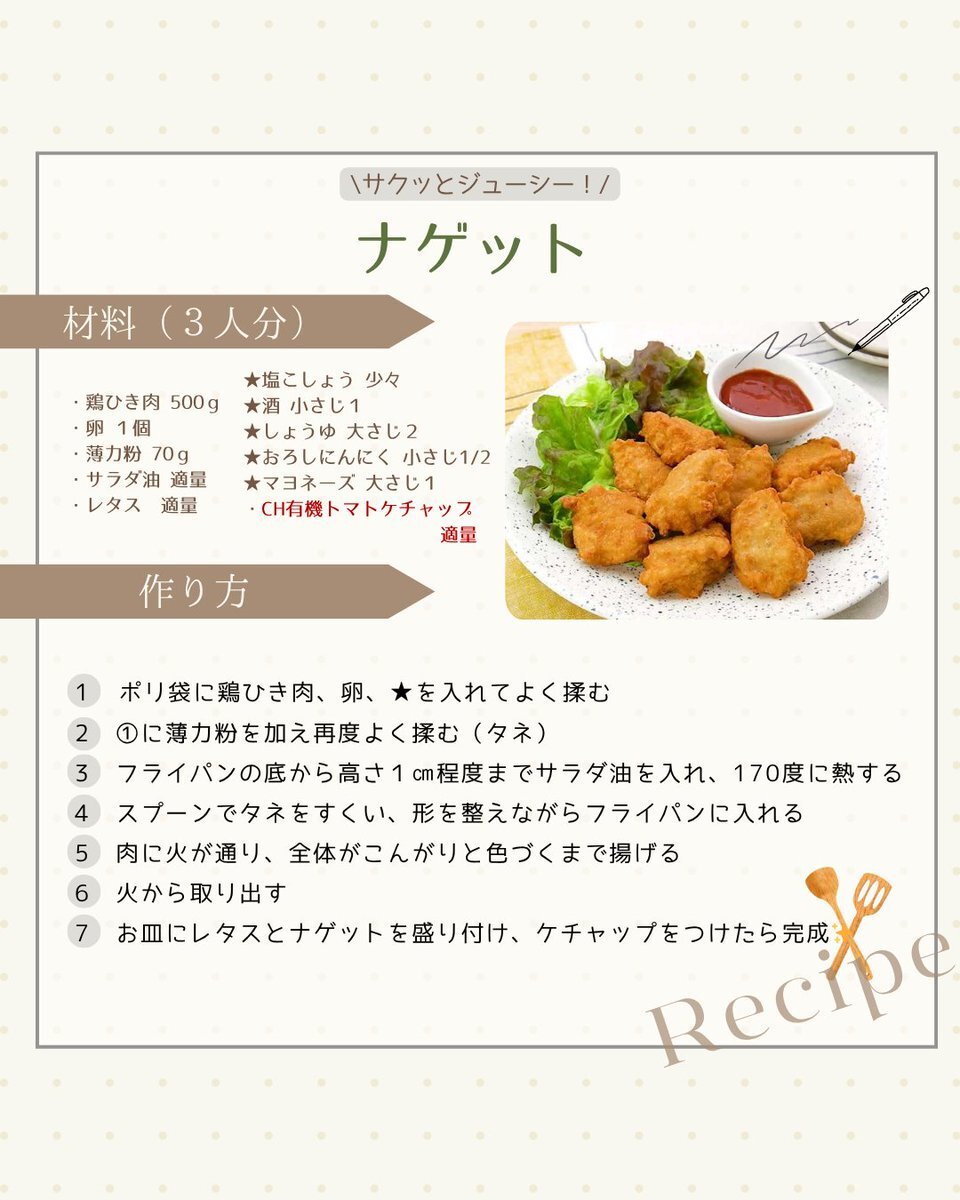 \サクッとジューシー！/

ナゲット

材料（３人分）

・鶏ひき肉 500g
・卵 1個
・薄力粉 70g
・サラダ油 適量
・レタス 適量

★塩こしょう 少々
★酒 小さじ1
★しょうゆ 大さじ2
★おろしにんにく 小さじ1/2
★マヨネーズ 大さじ1
・CH有機トマトケチャップ 適量

作り方

1 ポリ袋に鶏ひき肉、卵、★を入れてよく揉む
2 ①に薄力粉を加え再度よく揉む（タネ）
3 フライパンの底から高さ１㎝程度までサラダ油を入れ、170度に熱する
4 スプーンでタネをすくい、形を整えながらフライパンに入れる
5 肉に火が通り、全体がこんがりと色づくまで揚げる
6 火から取り出す
7 お皿にレタスとナゲットを盛り付け、ケチャップをつけたら完成

Recipe